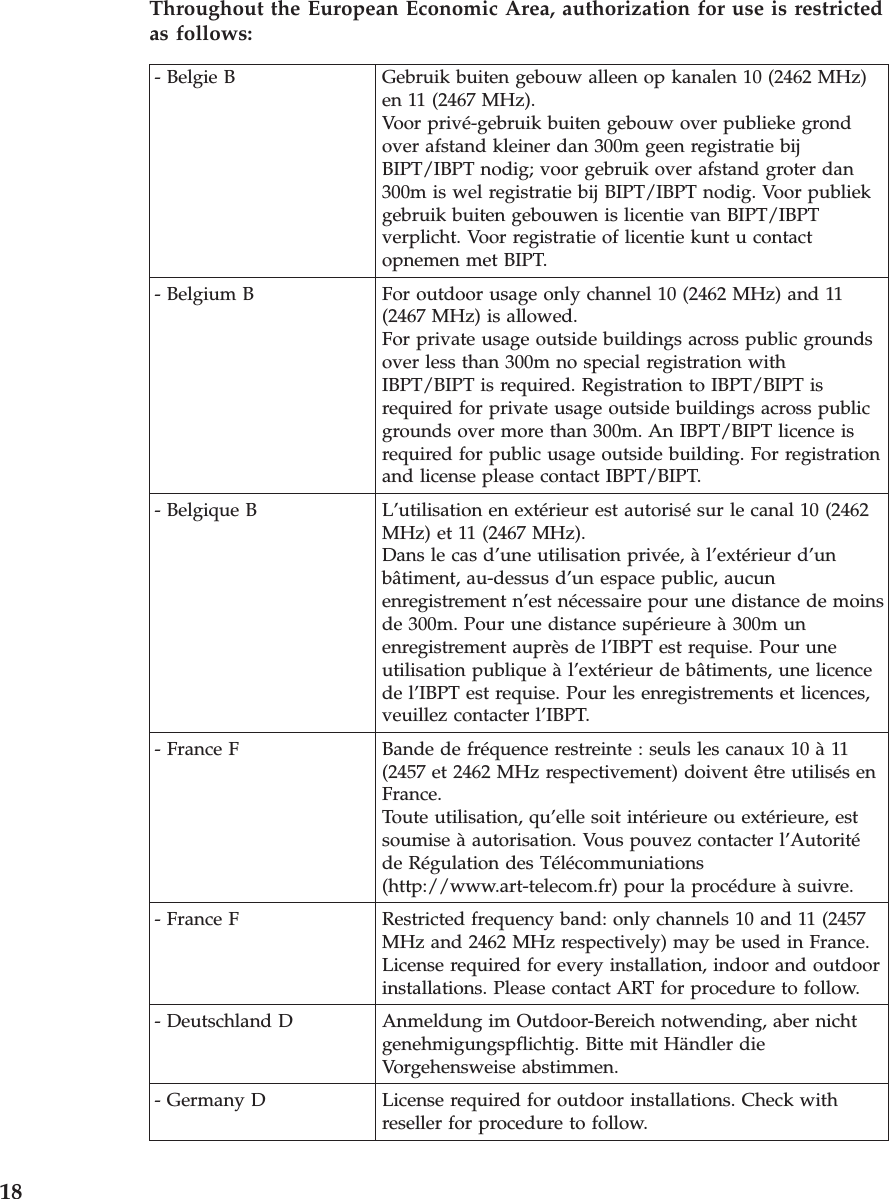 **Throughout the European Economic Area, authorization for use is restricted as follows:**

| | |
|---|---|
| - Belgie B | Gebruik buiten gebouw alleen op kanalen 10 (2462 MHz) en 11 (2467 MHz). Voor privé-gebruik buiten gebouw over publieke grond over afstand kleiner dan 300m geen registratie bij BIPT/IBPT nodig; voor gebruik over afstand groter dan 300m is wel registratie bij BIPT/IBPT nodig. Voor publiek gebruik buiten gebouwen is licentie van BIPT/IBPT verplicht. Voor registratie of licentie kunt u contact opnemen met BIPT. |
| - Belgium B | For outdoor usage only channel 10 (2462 MHz) and 11 (2467 MHz) is allowed. For private usage outside buildings across public grounds over less than 300m no special registration with IBPT/BIPT is required. Registration to IBPT/BIPT is required for private usage outside buildings across public grounds over more than 300m. An IBPT/BIPT licence is required for public usage outside building. For registration and license please contact IBPT/BIPT. |
| - Belgique B | L'utilisation en extérieur est autorisé sur le canal 10 (2462 MHz) et 11 (2467 MHz). Dans le cas d'une utilisation privée, à l'extérieur d'un bâtiment, au-dessus d'un espace public, aucun enregistrement n'est nécessaire pour une distance de moins de 300m. Pour une distance supérieure à 300m un enregistrement auprès de l'IBPT est requise. Pour une utilisation publique à l'extérieur de bâtiments, une licence de l'IBPT est requise. Pour les enregistrements et licences, veuillez contacter l'IBPT. |
| - France F | Bande de fréquence restreinte : seuls les canaux 10 à 11 (2457 et 2462 MHz respectivement) doivent être utilisés en France. Toute utilisation, qu'elle soit intérieure ou extérieure, est soumise à autorisation. Vous pouvez contacter l'Autorité de Régulation des Télécommuniations (http://www.art-telecom.fr) pour la procédure à suivre. |
| - France F | Restricted frequency band: only channels 10 and 11 (2457 MHz and 2462 MHz respectively) may be used in France. License required for every installation, indoor and outdoor installations. Please contact ART for procedure to follow. |
| - Deutschland D | Anmeldung im Outdoor-Bereich notwending, aber nicht genehmigungspflichtig. Bitte mit Händler die Vorgehensweise abstimmen. |
| - Germany D | License required for outdoor installations. Check with reseller for procedure to follow. |

18